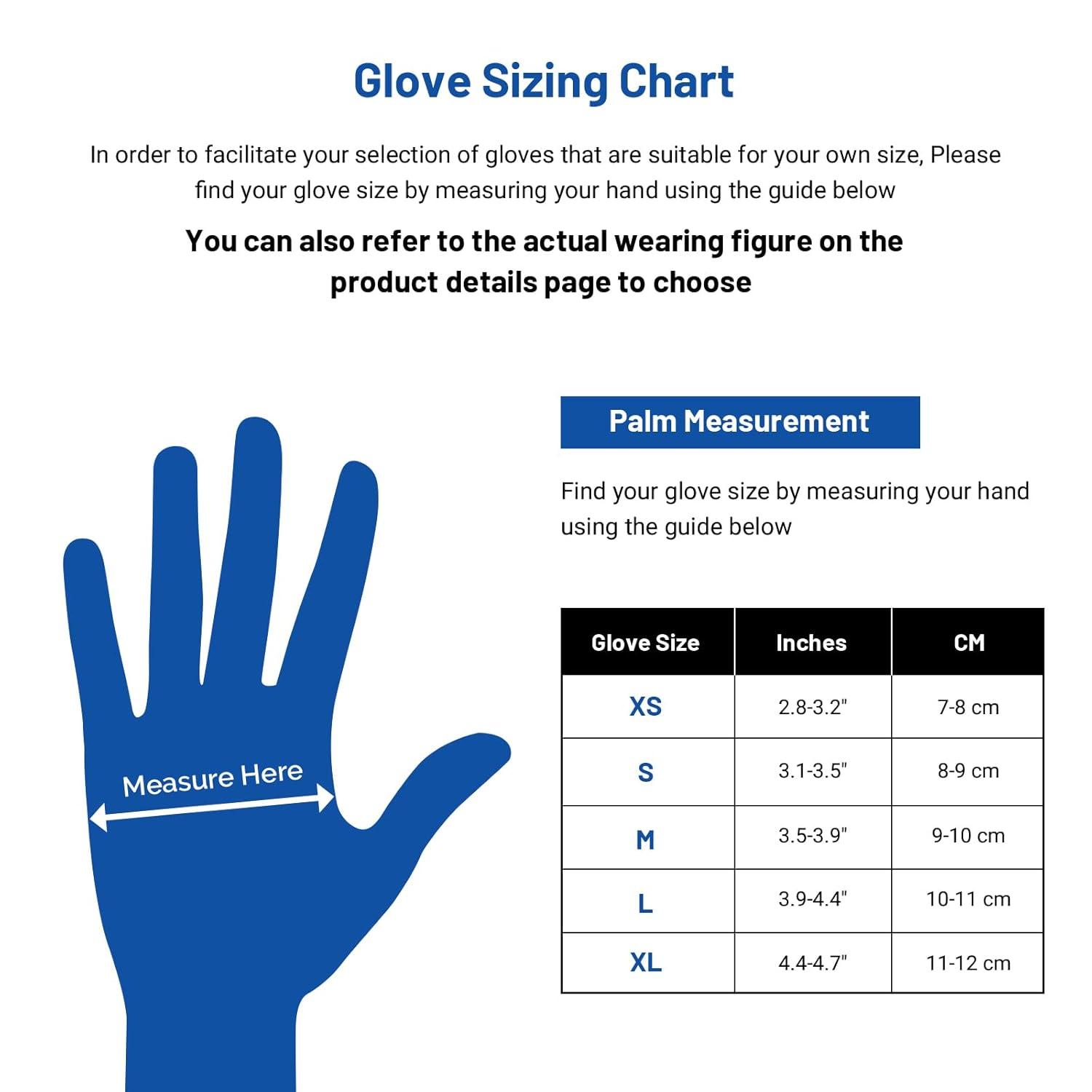 Glove Sizing Chart

In order to facilitate your selection of gloves that are suitable for your own size, Please find your glove size by measuring your hand using the guide below

You can also refer to the actual wearing figure on the product details page to choose

Measure Here

Palm Measurement

Find your glove size by measuring your hand using the guide below

| Glove Size | Inches | CM |
|---|---|---|
| XS | 2.8-3.2" | 7-8 cm |
| S | 3.1-3.5" | 8-9 cm |
| M | 3.5-3.9" | 9-10 cm |
| L | 3.9-4.4" | 10-11 cm |
| XL | 4.4-4.7" | 11-12 cm |